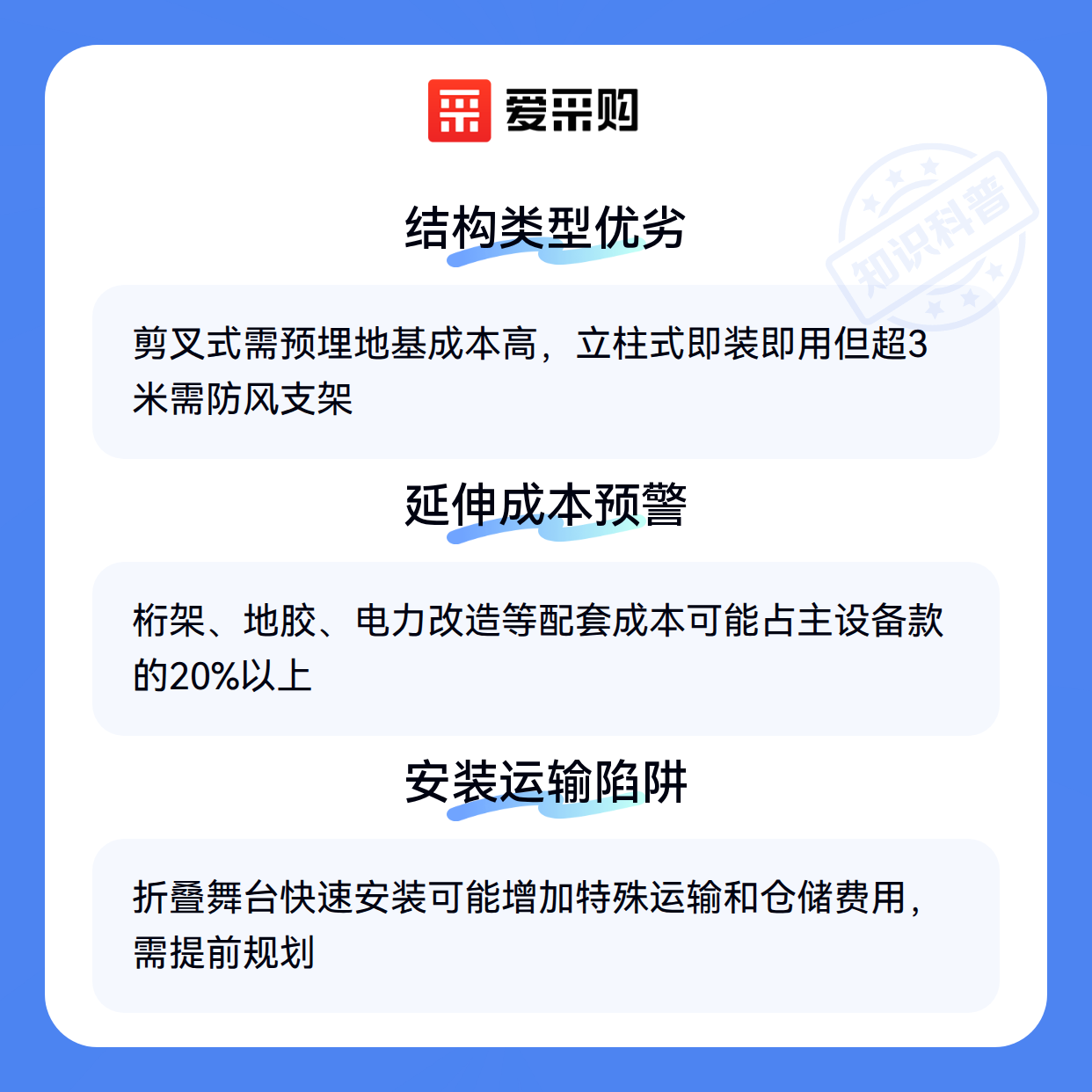 爱采购

结构类型优劣

剪叉式需预埋地基成本高，立柱式即装即用但超3米需防风支架

延伸成本预警

桁架、地胶、电力改造等配套成本可能占主设备款的20%以上

安装运输陷阱

折叠舞台快速安装可能增加特殊运输和仓储费用，需提前规划

知识科普